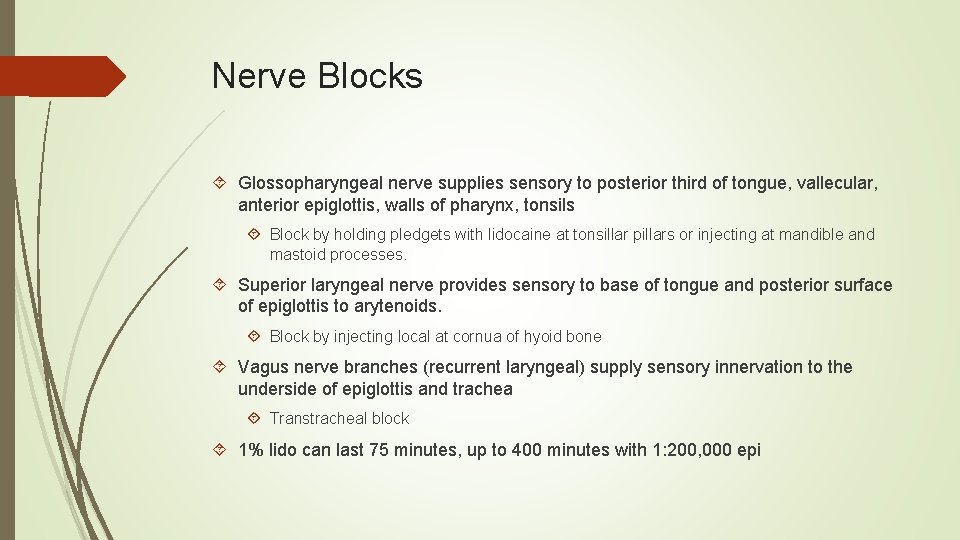 Nerve Blocks

Glossopharyngeal nerve supplies sensory to posterior third of tongue, vallecular, anterior epiglottis, walls of pharynx, tonsils

Block by holding pledgets with lidocaine at tonsillar pillars or injecting at mandible and mastoid processes.

Superior laryngeal nerve provides sensory to base of tongue and posterior surface of epiglottis to arytenoids.

Block by injecting local at cornua of hyoid bone

Vagus nerve branches (recurrent laryngeal) supply sensory innervation to the underside of epiglottis and trachea

Transtracheal block

1% lido can last 75 minutes, up to 400 minutes with 1:200,000 epi